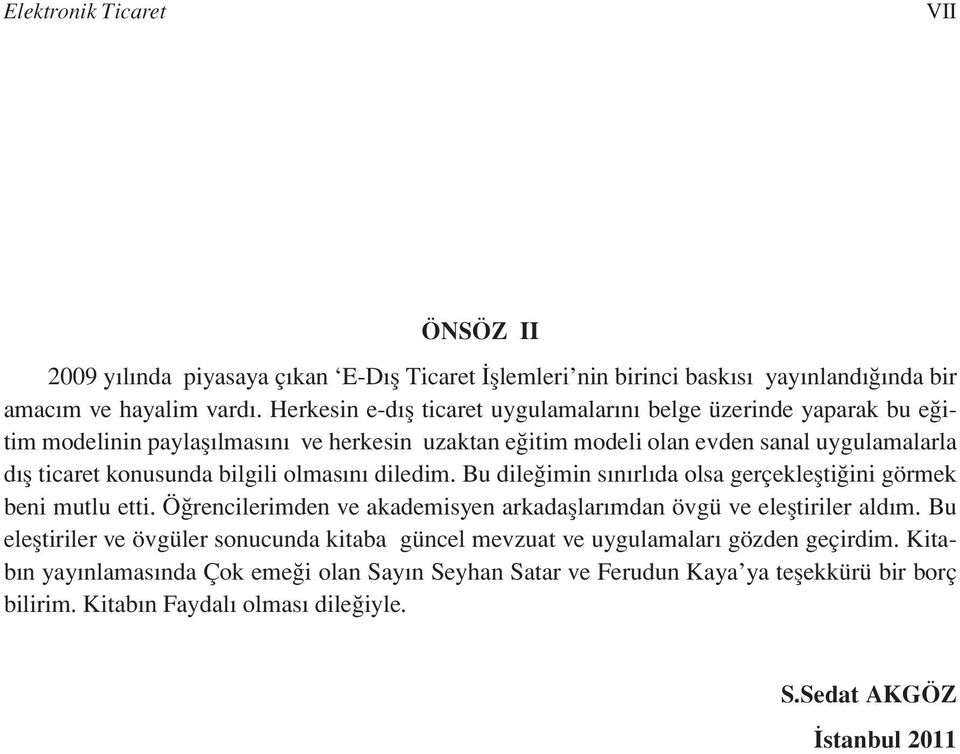 Elektronik Ticaret

VII

ÖNSÖZ II

2009 yılında piyasaya çıkan ‘E-Dış Ticaret İşlemleri’nin birinci baskısı yayınlandığında bir amacım ve hayalim vardı. Herkesin e-dış ticaret uygulamalarını belge üzerinde yaparak bu eğitim modelinin paylaşılmasını ve herkesin uzaktan eğitim modeli olan evden sanal uygulamalarla dış ticaret konusunda bilgili olmasını diledim. Bu dileğimin sınırlıda olsa gerçekleştiğini görmek beni mutlu etti. Öğrencilerimden ve akademisyen arkadaşlarımdan övgü ve eleştiriler aldım. Bu eleştiriler ve övgüler sonucunda kitaba güncel mevzuat ve uygulamaları gözden geçirdim. Kitabın yayınlamasında Çok emeği olan Sayın Seyhan Satar ve Ferudun Kaya’ya teşekkürü bir borç bilirim. Kitabın Faydalı olması dileğiyle.

S.Sedat AKGÖZ

İstanbul 2011